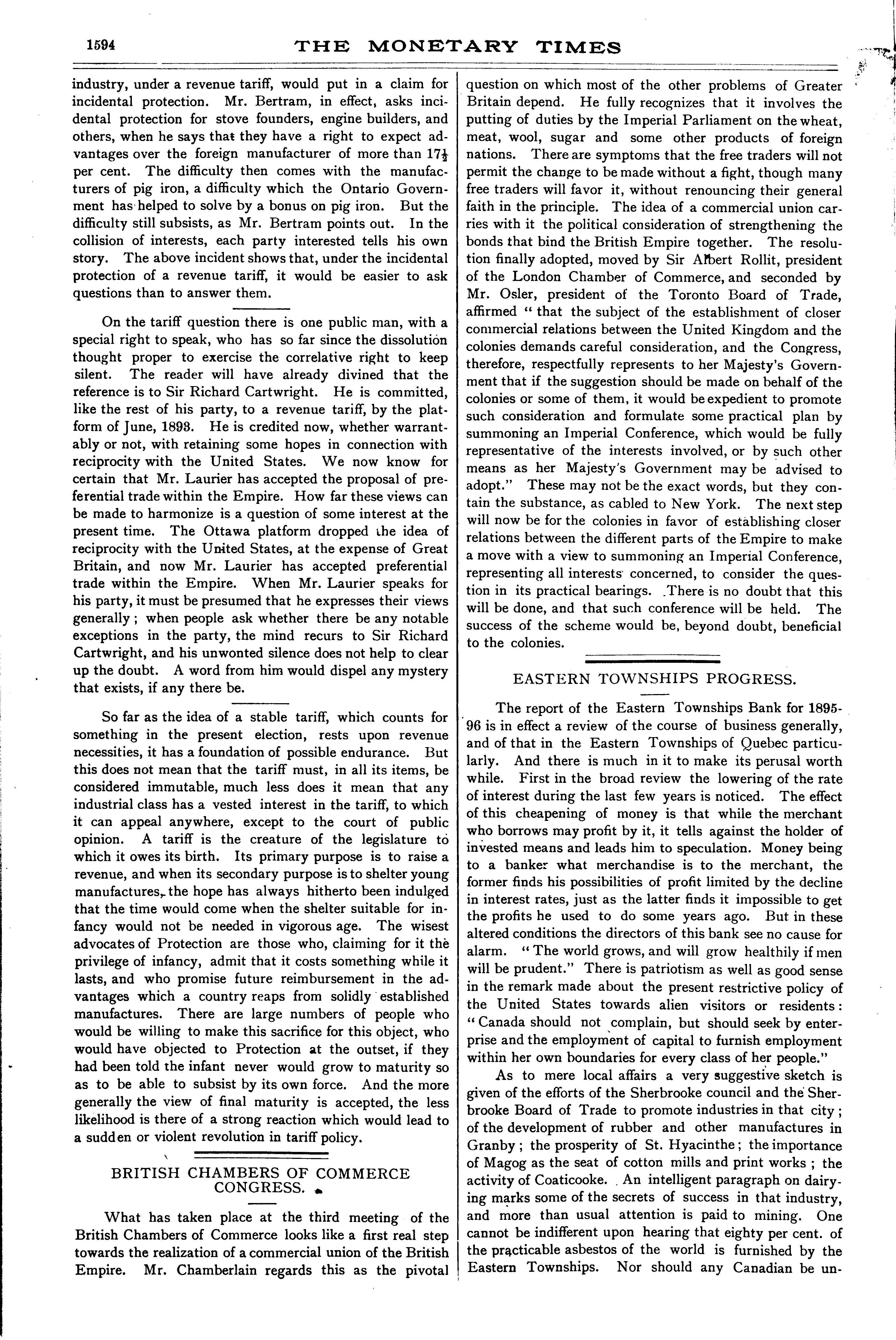 1594 THE MONETARY TIMES

industry, under a revenue tariff, would put in a claim for incidental protection. Mr. Bertram, in effect, asks incidental protection for stove founders, engine builders, and others, when he says that they have a right to expect advantages over the foreign manufacturer of more than $17\frac{1}{2}$ per cent. The difficulty then comes with the manufacturers of pig iron, a difficulty which the Ontario Government has helped to solve by a bonus on pig iron. But the difficulty still subsists, as Mr. Bertram points out. In the collision of interests, each party interested tells his own story. The above incident shows that, under the incidental protection of a revenue tariff, it would be easier to ask questions than to answer them.

On the tariff question there is one public man, with a special right to speak, who has so far since the dissolution thought proper to exercise the correlative right to keep silent. The reader will have already divined that the reference is to Sir Richard Cartwright. He is committed, like the rest of his party, to a revenue tariff, by the platform of June, 1893. He is credited now, whether warrantably or not, with retaining some hopes in connection with reciprocity with the United States. We now know for certain that Mr. Laurier has accepted the proposal of preferential trade within the Empire. How far these views can be made to harmonize is a question of some interest at the present time. The Ottawa platform dropped the idea of reciprocity with the United States, at the expense of Great Britain, and now Mr. Laurier has accepted preferential trade within the Empire. When Mr. Laurier speaks for his party, it must be presumed that he expresses their views generally; when people ask whether there be any notable exceptions in the party, the mind recurs to Sir Richard Cartwright, and his unwonted silence does not help to clear up the doubt. A word from him would dispel any mystery that exists, if any there be.

So far as the idea of a stable tariff, which counts for something in the present election, rests upon revenue necessities, it has a foundation of possible endurance. But this does not mean that the tariff must, in all its items, be considered immutable, much less does it mean that any industrial class has a vested interest in the tariff, to which it can appeal anywhere, except to the court of public opinion. A tariff is the creature of the legislature to which it owes its birth. Its primary purpose is to raise a revenue, and when its secondary purpose is to shelter young manufactures, the hope has always hitherto been indulged that the time would come when the shelter suitable for infancy would not be needed in vigorous age. The wisest advocates of Protection are those who, claiming for it the privilege of infancy, admit that it costs something while it lasts, and who promise future reimbursement in the advantages which a country reaps from solidly established manufactures. There are large numbers of people who would be willing to make this sacrifice for this object, who would have objected to Protection at the outset, if they had been told the infant never would grow to maturity so as to be able to subsist by its own force. And the more generally the view of final maturity is accepted, the less likelihood is there of a strong reaction which would lead to a sudden or violent revolution in tariff policy.

BRITISH CHAMBERS OF COMMERCE CONGRESS.

What has taken place at the third meeting of the British Chambers of Commerce looks like a first real step towards the realization of a commercial union of the British Empire. Mr. Chamberlain regards this as the pivotal question on which most of the other problems of Greater Britain depend. He fully recognizes that it involves the putting of duties by the Imperial Parliament on the wheat, meat, wool, sugar and some other products of foreign nations. There are symptoms that the free traders will not permit the change to be made without a fight, though many free traders will favor it, without renouncing their general faith in the principle. The idea of a commercial union carries with it the political consideration of strengthening the bonds that bind the British Empire together. The resolution finally adopted, moved by Sir Albert Rollit, president of the London Chamber of Commerce, and seconded by Mr. Osler, president of the Toronto Board of Trade, affirmed "that the subject of the establishment of closer commercial relations between the United Kingdom and the colonies demands careful consideration, and the Congress, therefore, respectfully represents to her Majesty's Government that if the suggestion should be made on behalf of the colonies or some of them, it would be expedient to promote such consideration and formulate some practical plan by summoning an Imperial Conference, which would be fully representative of the interests involved, or by such other means as her Majesty's Government may be advised to adopt." These may not be the exact words, but they contain the substance, as cabled to New York. The next step will now be for the colonies in favor of establishing closer relations between the different parts of the Empire to make a move with a view to summoning an Imperial Conference, representing all interests concerned, to consider the question in its practical bearings. There is no doubt that this will be done, and that such conference will be held. The success of the scheme would be, beyond doubt, beneficial to the colonies.

EASTERN TOWNSHIPS PROGRESS.

The report of the Eastern Townships Bank for 1895-96 is in effect a review of the course of business generally, and of that in the Eastern Townships of Quebec particularly. And there is much in it to make its perusal worth while. First in the broad review the lowering of the rate of interest during the last few years is noticed. The effect of this cheapening of money is that while the merchant who borrows may profit by it, it tells against the holder of invested means and leads him to speculation. Money being to a banker what merchandise is to the merchant, the former finds his possibilities of profit limited by the decline in interest rates, just as the latter finds it impossible to get the profits he used to do some years ago. But in these altered conditions the directors of this bank see no cause for alarm. "The world grows, and will grow healthily if men will be prudent." There is patriotism as well as good sense in the remark made about the present restrictive policy of the United States towards alien visitors or residents: "Canada should not complain, but should seek by enterprise and the employment of capital to furnish employment within her own boundaries for every class of her people."

As to mere local affairs a very suggestive sketch is given of the efforts of the Sherbrooke council and the Sherbrooke Board of Trade to promote industries in that city; of the development of rubber and other manufactures in Granby; the prosperity of St. Hyacinthe; the importance of Magog as the seat of cotton mills and print works; the activity of Coaticooke. An intelligent paragraph on dairying marks some of the secrets of success in that industry, and more than usual attention is paid to mining. One cannot be indifferent upon hearing that eighty per cent. of the practicable asbestos of the world is furnished by the Eastern Townships. Nor should any Canadian be un-